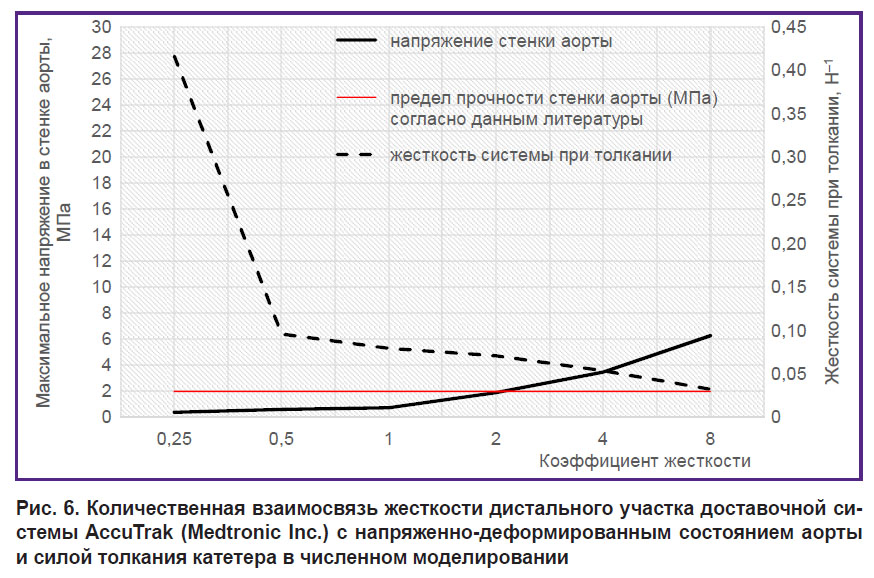 Максимальное напряжение в стенке аорты, МПа

30
28
26
24
22
20
18
16
14
12
10
8
6
4
2
0

напряжение стенки аорты

предел прочности стенки аорты (МПа) согласно данным литературы

жесткость системы при толкании

0,45
0,40
0,35
0,30
0,25
0,20
0,15
0,10
0,05
0

Жесткость системы при толкании, $Н^{-1}$

0,25 0,5 1 2 4 8

Коэффициент жесткости

Рис. 6. Количественная взаимосвязь жесткости дистального участка доставочной системы AccuTrak (Medtronic Inc.) с напряженно-деформированным состоянием аорты и силой толкания катетера в численном моделировании